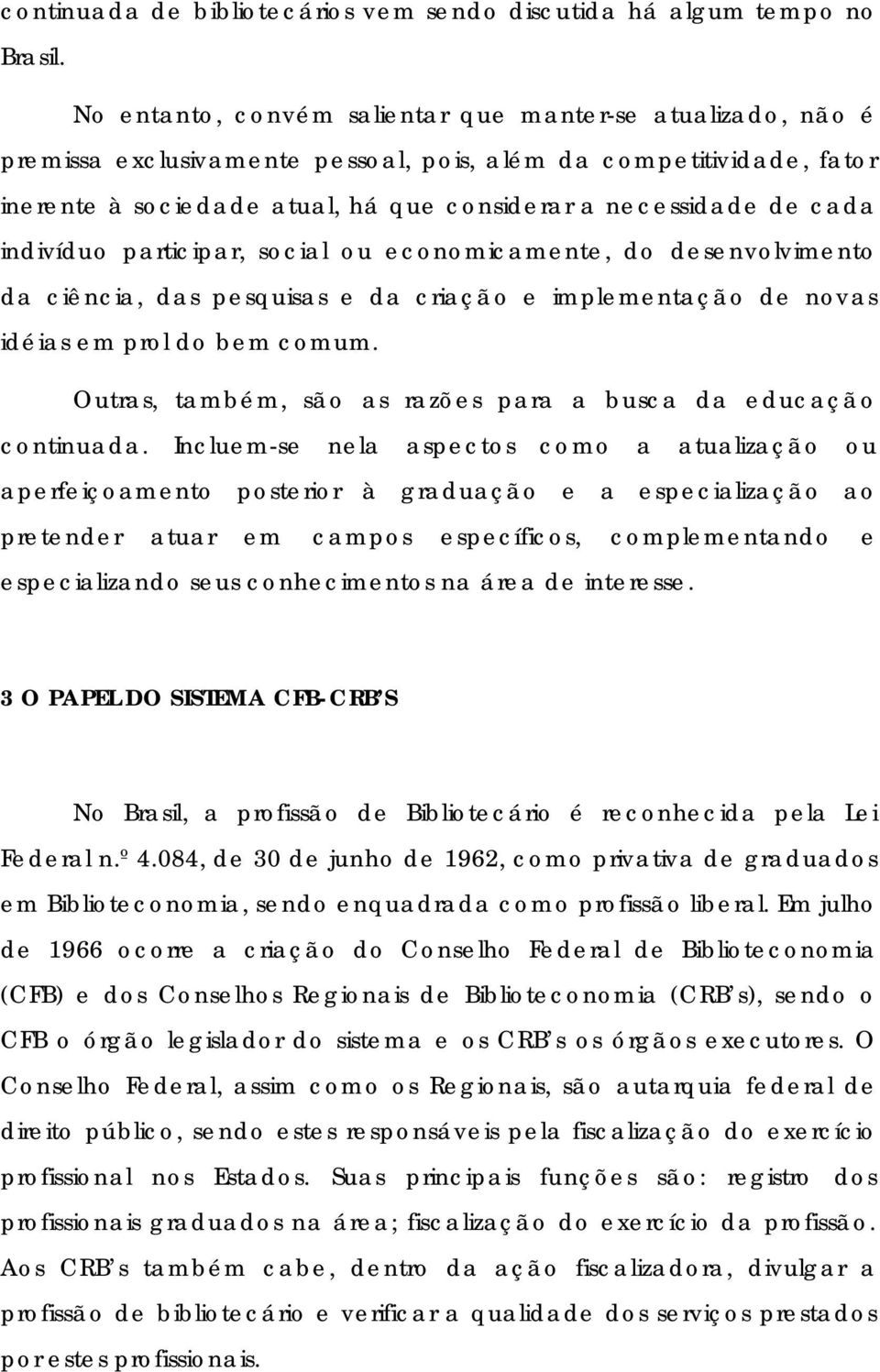 continuada de bibliotecários vem sendo discutida há algum tempo no Brasil.

No entanto, convém salientar que manter-se atualizado, não é premissa exclusivamente pessoal, pois, além da competitividade, fator inerente à sociedade atual, há que considerar a necessidade de cada indivíduo participar, social ou economicamente, do desenvolvimento da ciência, das pesquisas e da criação e implementação de novas idéias em prol do bem comum.

Outras, também, são as razões para a busca da educação continuada. Incluem-se nela aspectos como a atualização ou aperfeiçoamento posterior à graduação e a especialização ao pretender atuar em campos específicos, complementando e especializando seus conhecimentos na área de interesse.

3 O PAPEL DO SISTEMA CFB-CRB'S

No Brasil, a profissão de Bibliotecário é reconhecida pela Lei Federal n.º 4.084, de 30 de junho de 1962, como privativa de graduados em Biblioteconomia, sendo enquadrada como profissão liberal. Em julho de 1966 ocorre a criação do Conselho Federal de Biblioteconomia (CFB) e dos Conselhos Regionais de Biblioteconomia (CRB's), sendo o CFB o órgão legislador do sistema e os CRB's os órgãos executores. O Conselho Federal, assim como os Regionais, são autarquia federal de direito público, sendo estes responsáveis pela fiscalização do exercício profissional nos Estados. Suas principais funções são: registro dos profissionais graduados na área; fiscalização do exercício da profissão. Aos CRB's também cabe, dentro da ação fiscalizadora, divulgar a profissão de bibliotecário e verificar a qualidade dos serviços prestados por estes profissionais.